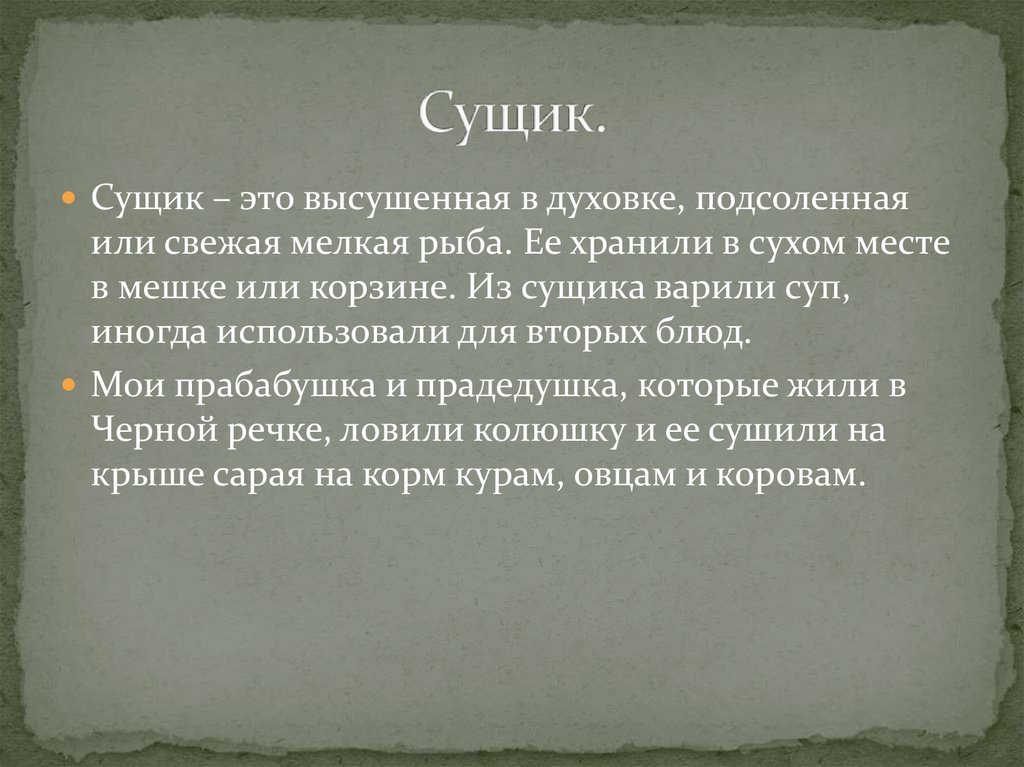 Сущик.

• Сущик – это высушенная в духовке, подсоленная или свежая мелкая рыба. Ее хранили в сухом месте в мешке или корзине. Из сущика варили суп, иногда использовали для вторых блюд.

• Мои прабабушка и прадедушка, которые жили в Черной речке, ловили колюшку и ее сушили на крыше сарая на корм курам, овцам и коровам.